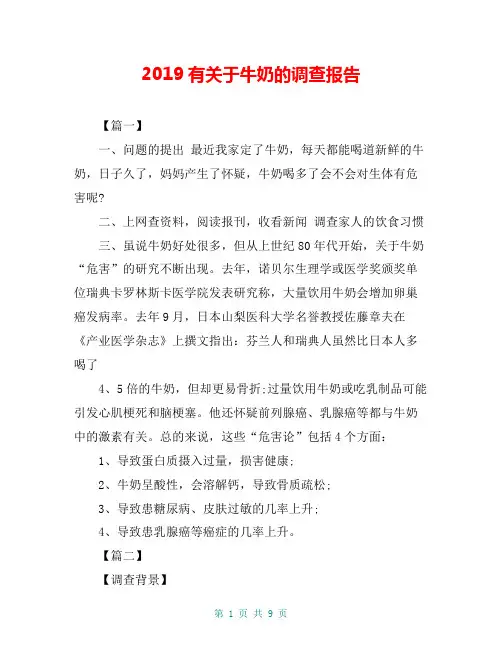 2019 有关于牛奶的调查报告

【篇一】

一、问题的提出 最近我家定了牛奶，每天都能喝道新鲜的牛奶，日子久了，妈妈产生了怀疑，牛奶喝多了会不会对生体有危害呢?

二、上网查资料，阅读报刊，收看新闻 调查家人的饮食习惯

三、虽说牛奶好处很多，但从上世纪 80 年代开始，关于牛奶“危害”的研究不断出现。去年，诺贝尔生理学或医学奖颁奖单位瑞典卡罗林斯卡医学院发表研究称，大量饮用牛奶会增加卵巢癌发病率。去年 9 月，日本山梨医科大学名誉教授佐藤章夫在《产业医学杂志》上撰文指出：芬兰人和瑞典人虽然比日本人多喝了

4、5 倍的牛奶，但却更易骨折;过量饮用牛奶或吃乳制品可能引发心肌梗死和脑梗塞。他还怀疑前列腺癌、乳腺癌等都与牛奶中的激素有关。总的来说，这些“危害论”包括 4 个方面：

1、导致蛋白质摄入过量，损害健康;

2、牛奶呈酸性，会溶解钙，导致骨质疏松;

3、导致患糖尿病、皮肤过敏的几率上升;

4、导致患乳腺癌等癌症的几率上升。

【篇二】

【调查背景】

第 1 页 共 9 页